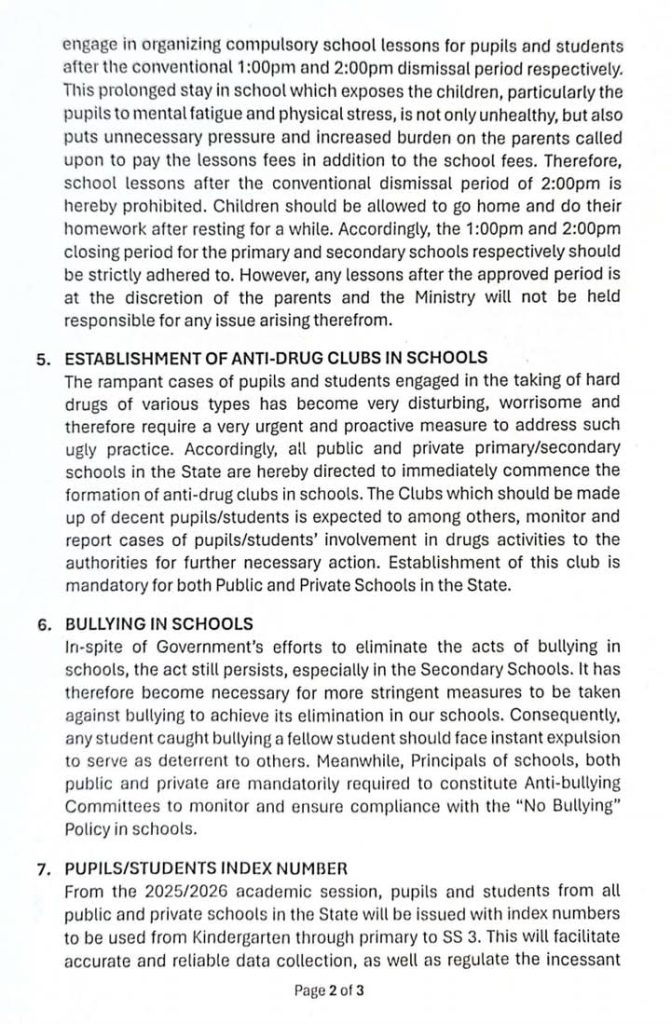 engage in organizing compulsory school lessons for pupils and students after the conventional 1:00pm and 2:00pm dismissal period respectively. This prolonged stay in school which exposes the children, particularly the pupils to mental fatigue and physical stress, is not only unhealthy, but also puts unnecessary pressure and increased burden on the parents called upon to pay the lessons fees in addition to the school fees. Therefore, school lessons after the conventional dismissal period of 2:00pm is hereby prohibited. Children should be allowed to go home and do their homework after resting for a while. Accordingly, the 1:00pm and 2:00pm closing period for the primary and secondary schools respectively should be strictly adhered to. However, any lessons after the approved period is at the discretion of the parents and the Ministry will not be held responsible for any issue arising therefrom.

5. ESTABLISHMENT OF ANTI-DRUG CLUBS IN SCHOOLS
The rampant cases of pupils and students engaged in the taking of hard drugs of various types has become very disturbing, worrisome and therefore require a very urgent and proactive measure to address such ugly practice. Accordingly, all public and private primary/secondary schools in the State are hereby directed to immediately commence the formation of anti-drug clubs in schools. The Clubs which should be made up of decent pupils/students is expected to among others, monitor and report cases of pupils/students' involvement in drugs activities to the authorities for further necessary action. Establishment of this club is mandatory for both Public and Private Schools in the State.

6. BULLYING IN SCHOOLS
In-spite of Government's efforts to eliminate the acts of bullying in schools, the act still persists, especially in the Secondary Schools. It has therefore become necessary for more stringent measures to be taken against bullying to achieve its elimination in our schools. Consequently, any student caught bullying a fellow student should face instant expulsion to serve as deterrent to others. Meanwhile, Principals of schools, both public and private are mandatorily required to constitute Anti-bullying Committees to monitor and ensure compliance with the "No Bullying" Policy in schools.

7. PUPILS/STUDENTS INDEX NUMBER
From the 2025/2026 academic session, pupils and students from all public and private schools in the State will be issued with index numbers to be used from Kindergarten through primary to SS 3. This will facilitate accurate and reliable data collection, as well as regulate the incessant

Page 2 of 3